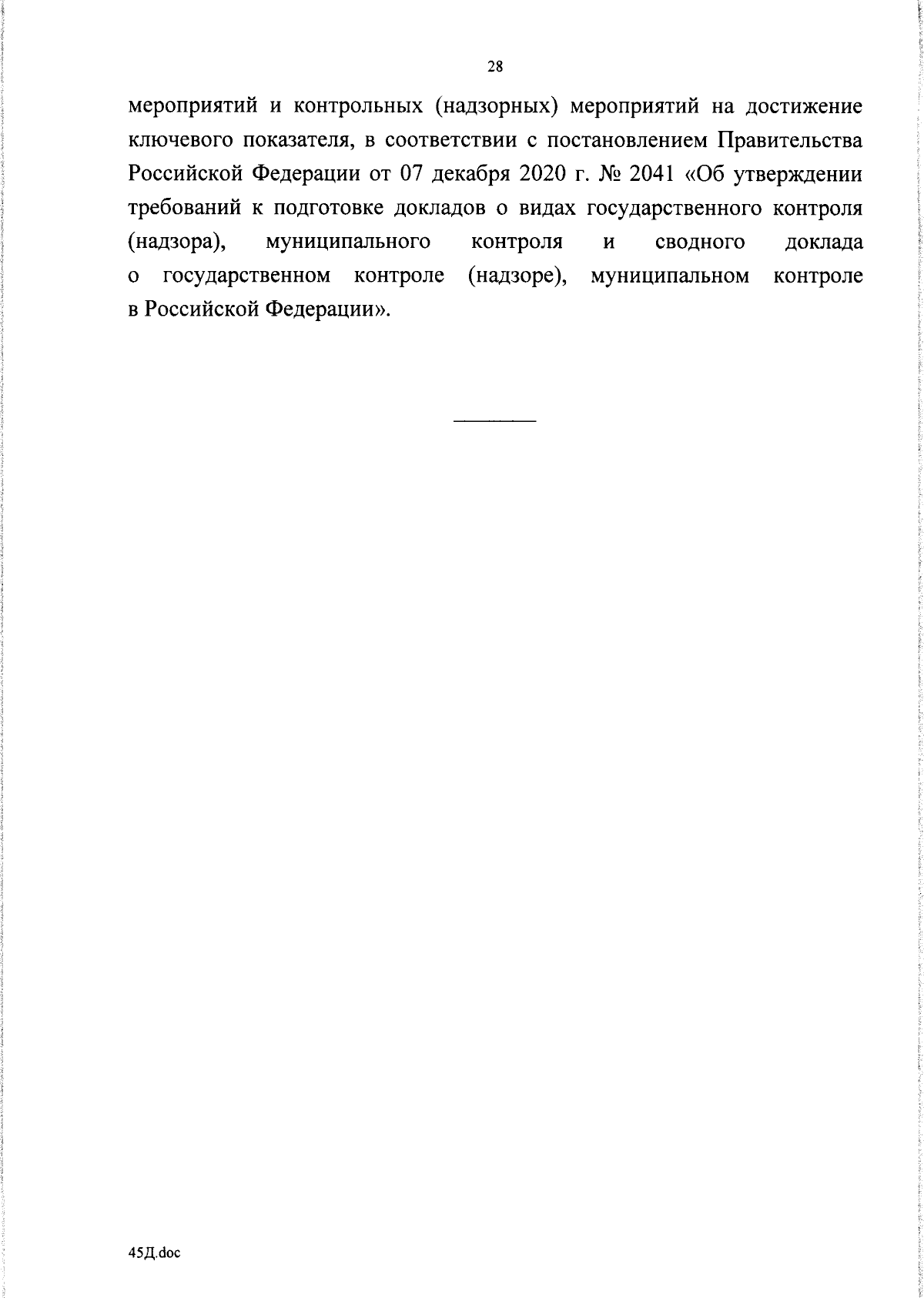 28

мероприятий и контрольных (надзорных) мероприятий на достижение ключевого показателя, в соответствии с постановлением Правительства Российской Федерации от 07 декабря 2020 г. № 2041 «Об утверждении требований к подготовке докладов о видах государственного контроля (надзора), муниципального контроля и сводного доклада о государственном контроле (надзоре), муниципальном контроле в Российской Федерации».

45Д.doc